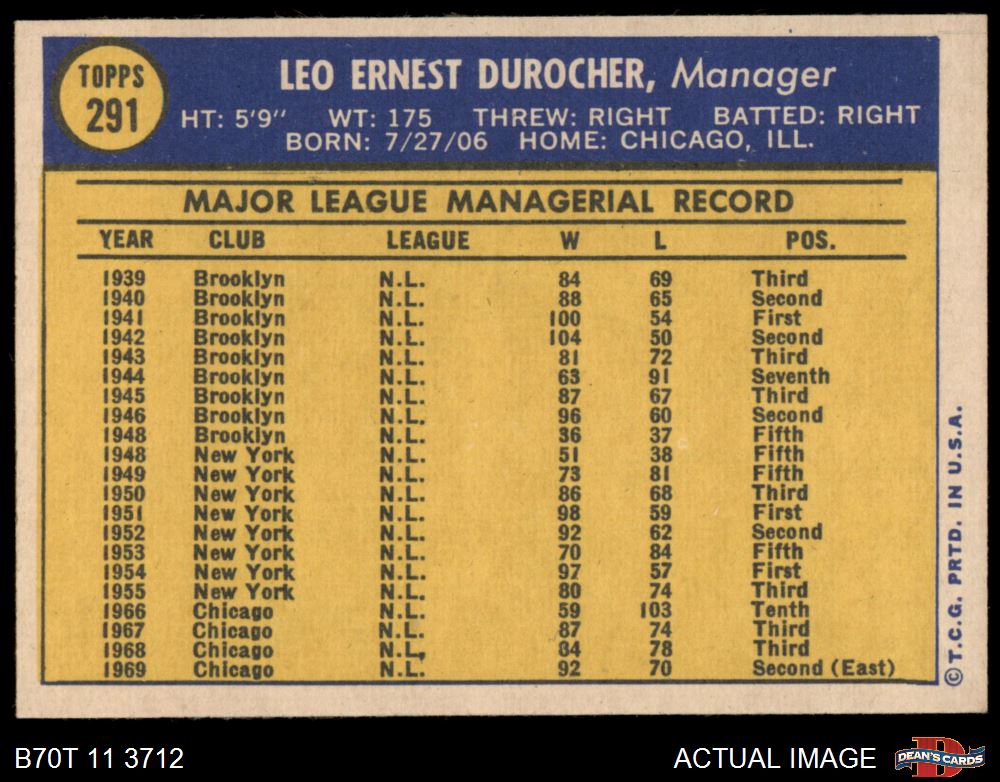 TOPPS
291

LEO ERNEST DUROCHER, Manager

HT: 5'9" WT: 175 THREW: RIGHT BATTED: RIGHT
BORN: 7/27/06 HOME: CHICAGO, ILL.

MAJOR LEAGUE MANAGERIAL RECORD

| YEAR | CLUB | LEAGUE | W | L | POS. |
|---|---|---|---|---|---|
| 1939 | Brooklyn | N.L. | 84 | 69 | Third |
| 1940 | Brooklyn | N.L. | 88 | 65 | Second |
| 1941 | Brooklyn | N.L. | 100 | 54 | First |
| 1942 | Brooklyn | N.L. | 104 | 50 | Second |
| 1943 | Brooklyn | N.L. | 81 | 72 | Third |
| 1944 | Brooklyn | N.L. | 63 | 91 | Seventh |
| 1945 | Brooklyn | N.L. | 87 | 67 | Third |
| 1946 | Brooklyn | N.L. | 96 | 60 | Second |
| 1948 | Brooklyn | N.L. | 36 | 37 | Fifth |
| 1948 | New York | N.L. | 51 | 38 | Fifth |
| 1949 | New York | N.L. | 73 | 81 | Fifth |
| 1950 | New York | N.L. | 86 | 68 | Third |
| 1951 | New York | N.L. | 98 | 59 | First |
| 1952 | New York | N.L. | 92 | 62 | Second |
| 1953 | New York | N.L. | 70 | 84 | Fifth |
| 1954 | New York | N.L. | 97 | 57 | First |
| 1955 | New York | N.L. | 80 | 74 | Third |
| 1966 | Chicago | N.L. | 59 | 103 | Tenth |
| 1967 | Chicago | N.L. | 87 | 74 | Third |
| 1968 | Chicago | N.L. | 84 | 78 | Third |
| 1969 | Chicago | N.L. | 92 | 70 | Second (East) |

©T.C.G. PRTD. IN U.S.A.

B70T 11 3712

ACTUAL IMAGE

DEAN'S CARDS